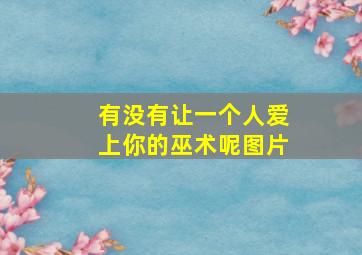 有没有让一个人爱上你的巫术呢图片